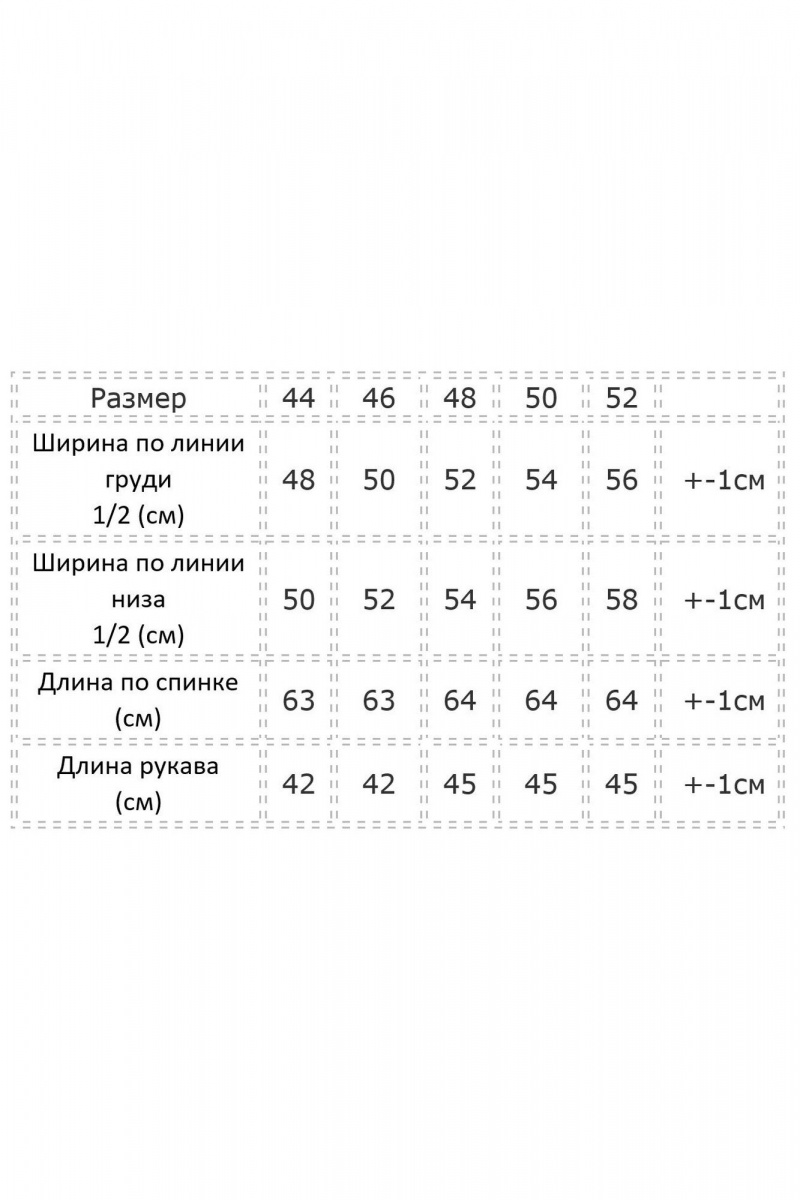 | Размер | 44 | 46 | 48 | 50 | 52 | |
|---|---|---|---|---|---|---|
| Ширина по линии груди 1/2 (см) | 48 | 50 | 52 | 54 | 56 | +-1см |
| Ширина по линии низа 1/2 (см) | 50 | 52 | 54 | 56 | 58 | +-1см |
| Длина по спинке (см) | 63 | 63 | 64 | 64 | 64 | +-1см |
| Длина рукава (см) | 42 | 42 | 45 | 45 | 45 | +-1см |